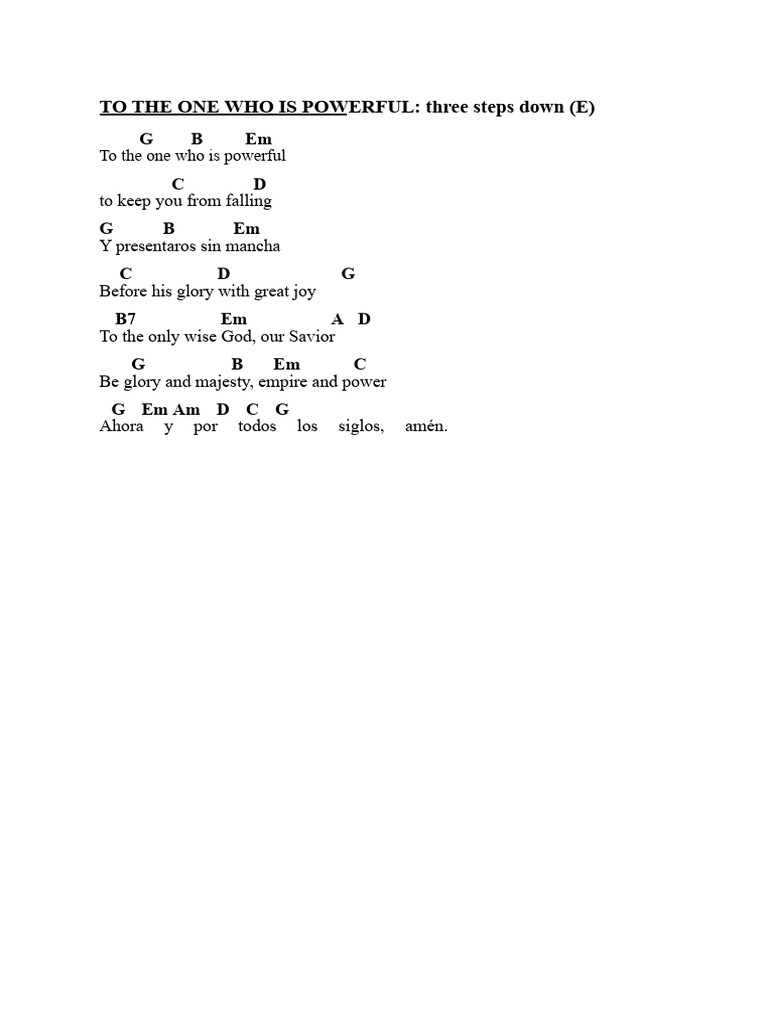 TO THE ONE WHO IS POWERFUL: three steps down (E)

G B Em
To the one who is powerful

C D
to keep you from falling

G B Em
Y presentaros sin mancha

C D G
Before his glory with great joy

B7 Em A D
To the only wise God, our Savior

G B Em C
Be glory and majesty, empire and power

G Em Am D C G
Ahora y por todos los siglos, amén.